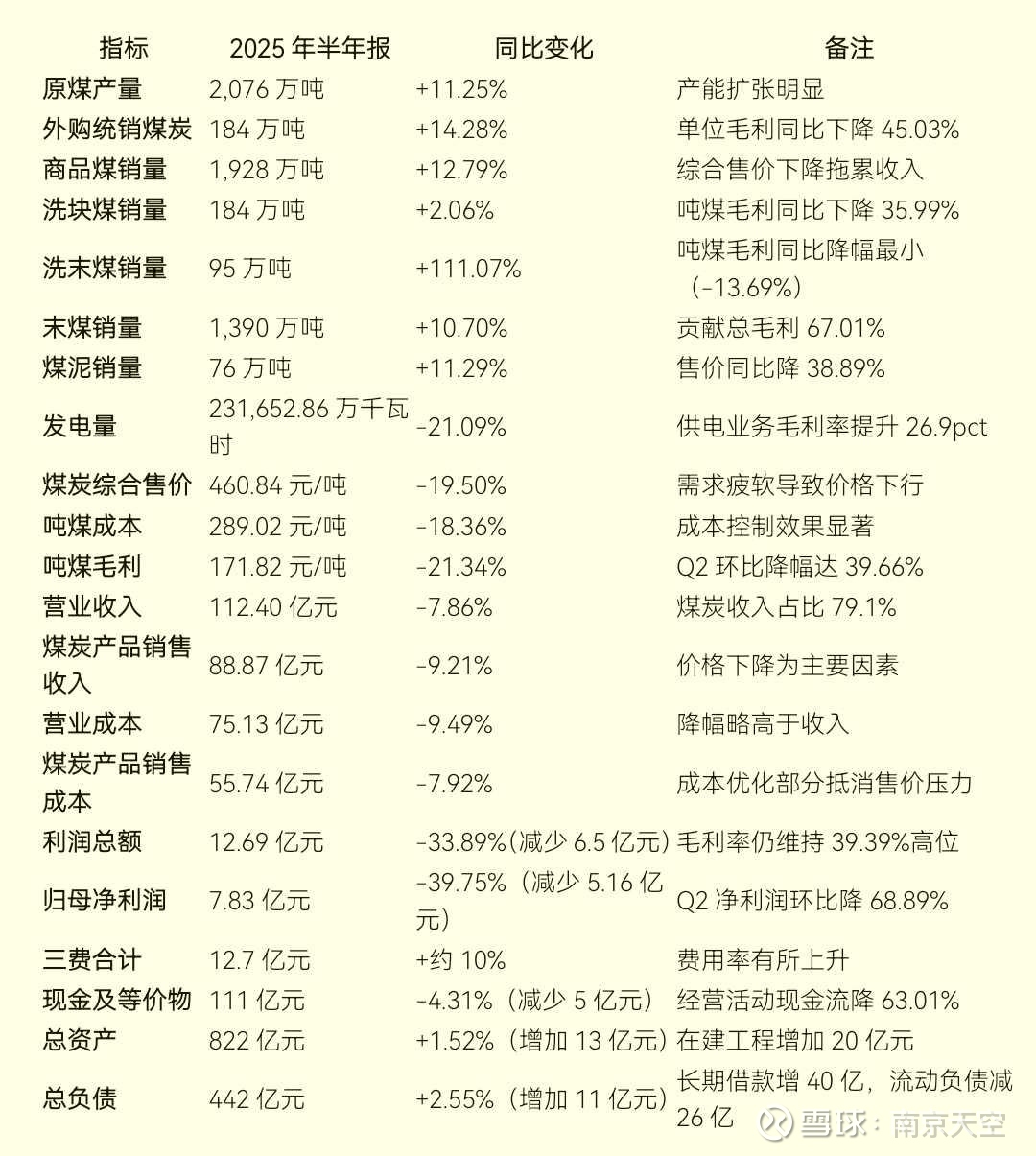 | 指标 | 2025 年半年报 | 同比变化 | 备注 |
|---|---|---|---|
| 原煤产量 | 2,076 万吨 | +11.25% | 产能扩张明显 |
| 外购统销煤炭 | 184 万吨 | +14.28% | 单位毛利同比下降 45.03% |
| 商品煤销量 | 1,928 万吨 | +12.79% | 综合售价下降拖累收入 |
| 洗块煤销量 | 184 万吨 | +2.06% | 吨煤毛利同比下降 35.99% |
| 洗末煤销量 | 95 万吨 | +111.07% | 吨煤毛利同比降幅最小（-13.69%） |
| 末煤销量 | 1,390 万吨 | +10.70% | 贡献总毛利 67.01% |
| 煤泥销量 | 76 万吨 | +11.29% | 售价同比降 38.89% |
| 发电量 | 231,652.86 万千瓦时 | -21.09% | 供电业务毛利率提升 26.9pct |
| 煤炭综合售价 | 460.84 元/吨 | -19.50% | 需求疲软导致价格下行 |
| 吨煤成本 | 289.02 元/吨 | -18.36% | 成本控制效果显著 |
| 吨煤毛利 | 171.82 元/吨 | -21.34% | Q2 环比降幅达 39.66% |
| 营业收入 | 112.40 亿元 | -7.86% | 煤炭收入占比 79.1% |
| 煤炭产品销售收入 | 88.87 亿元 | -9.21% | 价格下降为主要因素 |
| 营业成本 | 75.13 亿元 | -9.49% | 降幅略高于收入 |
| 煤炭产品销售成本 | 55.74 亿元 | -7.92% | 成本优化部分抵消售价压力 |
| 利润总额 | 12.69 亿元 | -33.89%（减少 6.5 亿元） | 毛利率仍维持 39.39%高位 |
| 归母净利润 | 7.83 亿元 | -39.75%（减少 5.16 亿元） | Q2 净利润环比降 68.89% |
| 三费合计 | 12.7 亿元 | +约 10% | 费用率有所上升 |
| 现金及等价物 | 111 亿元 | -4.31%（减少 5 亿元） | 经营活动现金流降 63.01% |
| 总资产 | 822 亿元 | +1.52%（增加 13 亿元） | 在建工程增加 20 亿元 |
| 总负债 | 442 亿元 | +2.55%（增加 11 亿元） | 长期借款增 40 亿，流动负债减 26 亿 |

雪球：南京天空